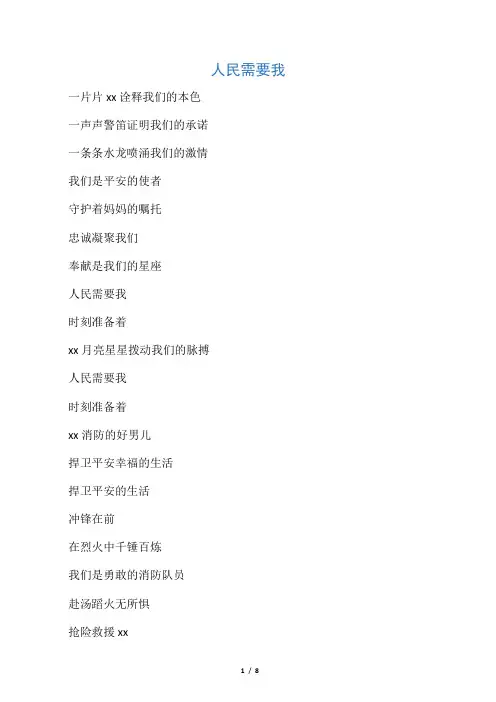 人民需要我

一片片 xx 诠释我们的本色

一声声警笛证明我们的承诺

一条条水龙喷涌我们的激情

我们是平安的使者

守护着妈妈的嘱托

忠诚凝聚我们

奉献是我们的星座

人民需要我

时刻准备着

xx 月亮星星拨动我们的脉搏

人民需要我

时刻准备着

xx 消防的好男儿

捍卫平安幸福的生活

捍卫平安的生活

冲锋在前

在烈火中千锤百炼

我们是勇敢的消防队员

赴汤蹈火无所惧

抢险救援 xx

1 / 8